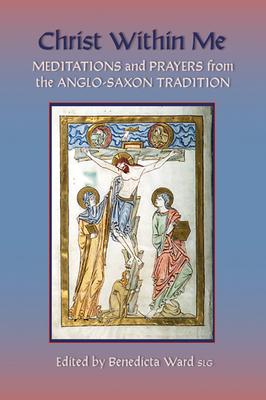 Christ Within Me

MEDITATIONS and PRAYERS from the ANGLO-SAXON TRADITION

Edited by Benedicta Ward SLG